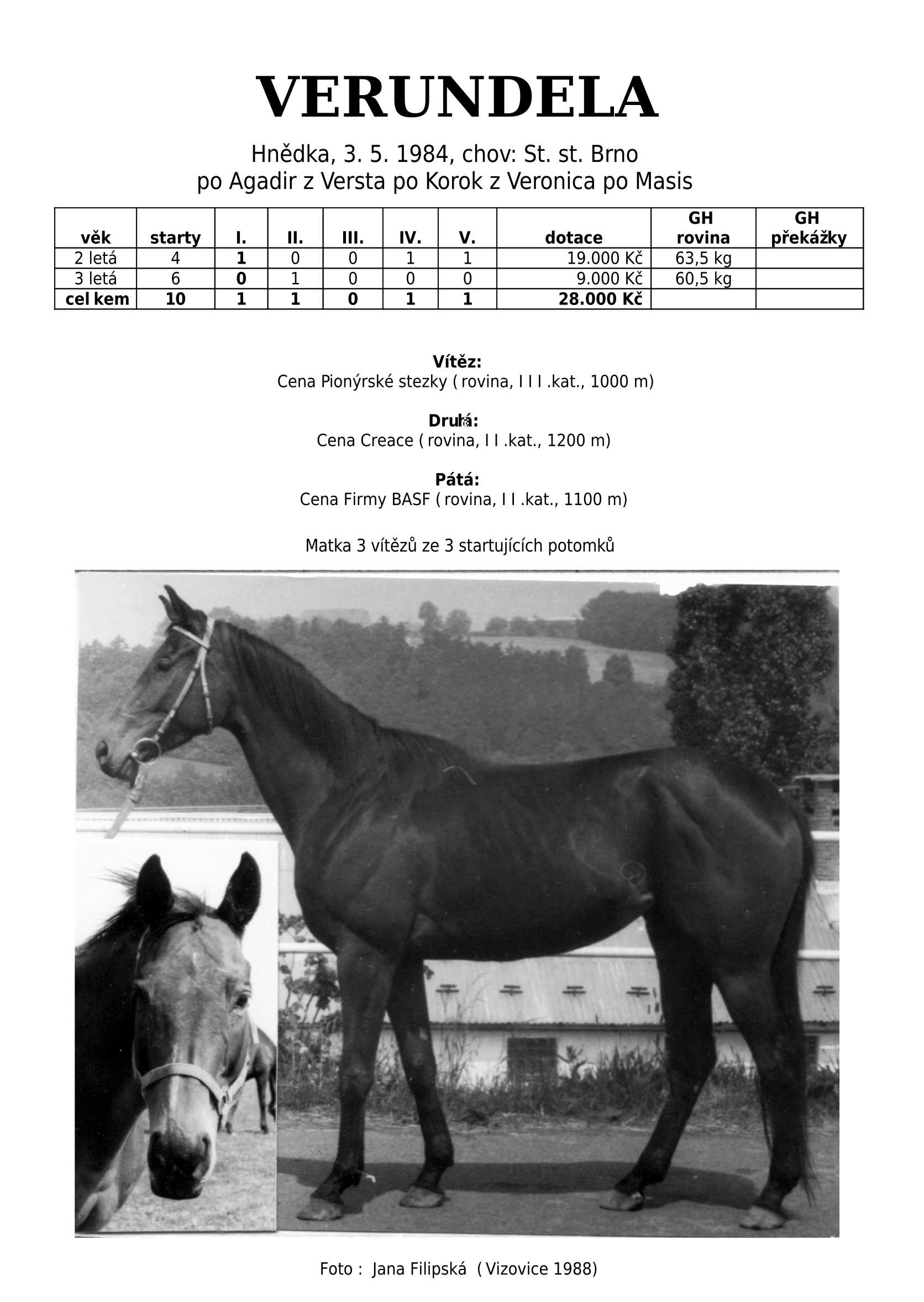 VERUNDELA

Hnědka, 3. 5. 1984, chov: St. st. Brno
po Agadir z Versta po Korok z Veronica po Masis

| věk | starty | I. | II. | III. | IV. | V. | dotace | GH rovina | GH překážky |
|---|---|---|---|---|---|---|---|---|---|
| 2 letá | 4 | 1 | 0 | 0 | 1 | 1 | 19.000 Kč | 63,5 kg | |
| 3 letá | 6 | 0 | 1 | 0 | 0 | 0 | 9.000 Kč | 60,5 kg | |
| cel kem | 10 | 1 | 1 | 0 | 1 | 1 | 28.000 Kč | | |

Vítěz:
Cena Pionýrské stezky ( rovina, I I I .kat., 1000 m)

Druhá:
Cena Creace ( rovina, I I .kat., 1200 m)

Pátá:
Cena Firmy BASF ( rovina, I I .kat., 1100 m)

Matka 3 vítězů ze 3 startujících potomků

Foto : Jana Filipská ( Vizovice 1988)